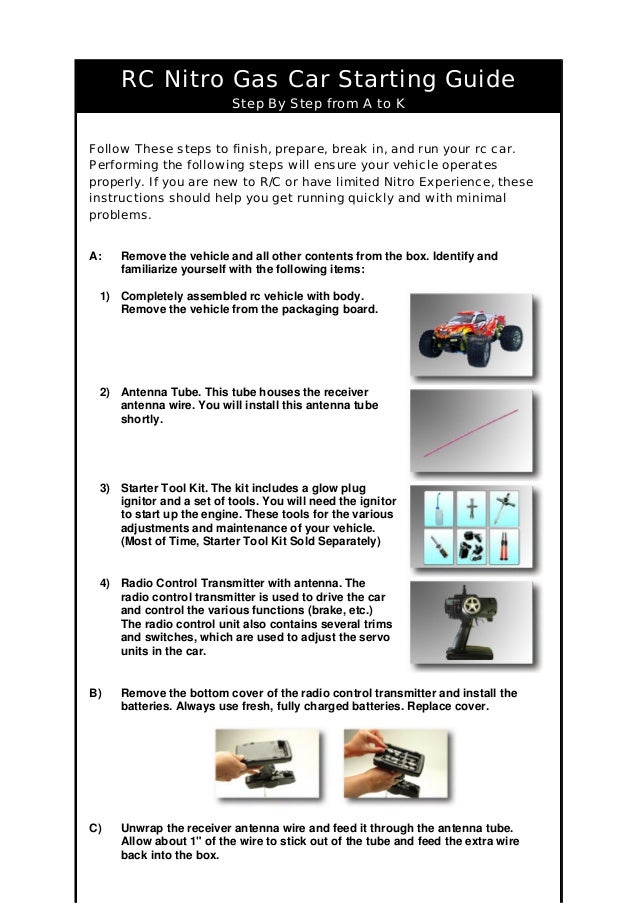 RC Nitro Gas Car Starting Guide

Step By Step from A to K

Follow These steps to finish, prepare, break in, and run your rc car. Performing the following steps will ensure your vehicle operates properly. If you are new to R/C or have limited Nitro Experience, these instructions should help you get running quickly and with minimal problems.

A: Remove the vehicle and all other contents from the box. Identify and familiarize yourself with the following items:

1) Completely assembled rc vehicle with body. Remove the vehicle from the packaging board.

2) Antenna Tube. This tube houses the receiver antenna wire. You will install this antenna tube shortly.

3) Starter Tool Kit. The kit includes a glow plug ignitor and a set of tools. You will need the ignitor to start up the engine. These tools for the various adjustments and maintenance of your vehicle. (Most of Time, Starter Tool Kit Sold Separately)

4) Radio Control Transmitter with antenna. The radio control transmitter is used to drive the car and control the various functions (brake, etc.) The radio control unit also contains several trims and switches, which are used to adjust the servo units in the car.

B) Remove the bottom cover of the radio control transmitter and install the batteries. Always use fresh, fully charged batteries. Replace cover.

C) Unwrap the receiver antenna wire and feed it through the antenna tube. Allow about 1" of the wire to stick out of the tube and feed the extra wire back into the box.